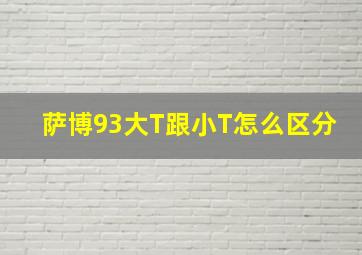 萨博93大T跟小T怎么区分